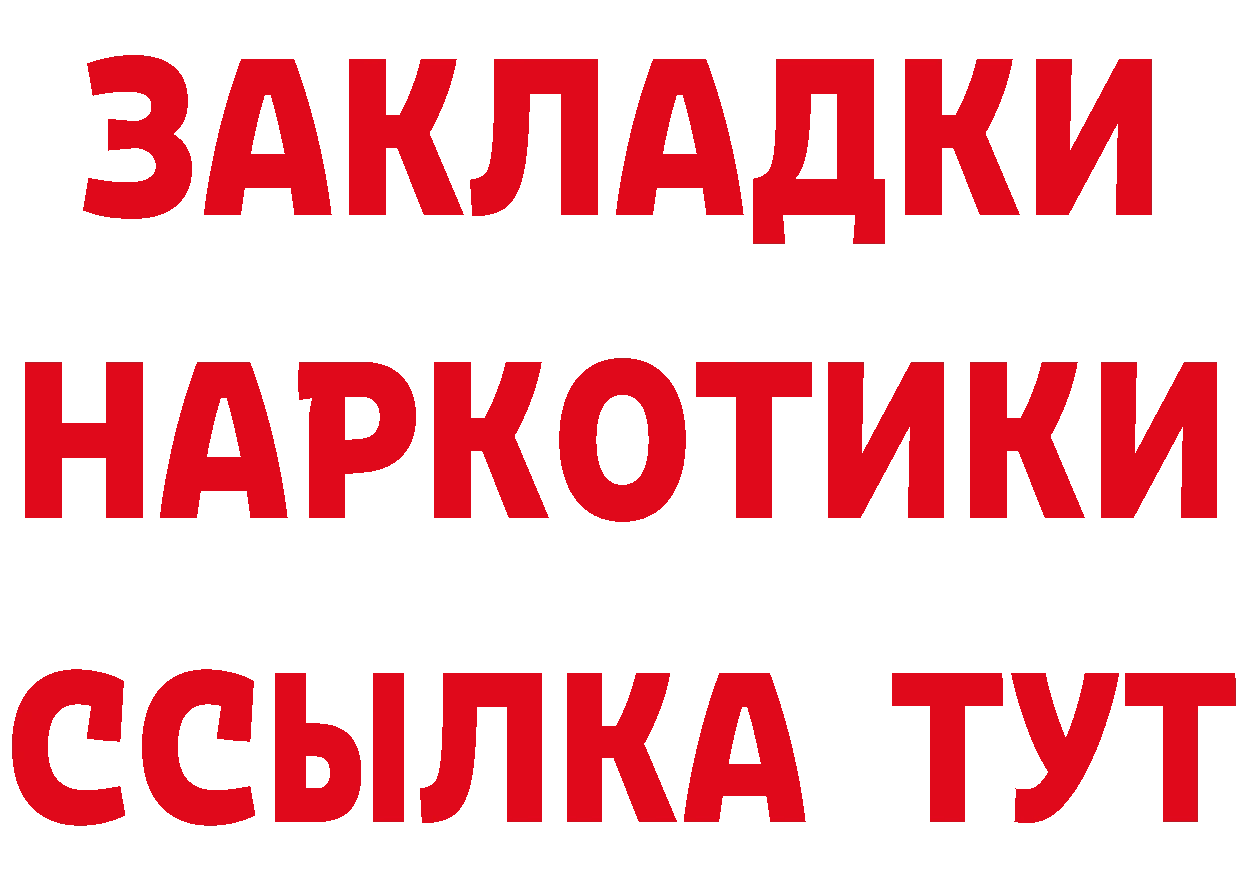 ЗАКЛАДКИ НАРКОТИКИ ССЫЛКА ТУТ